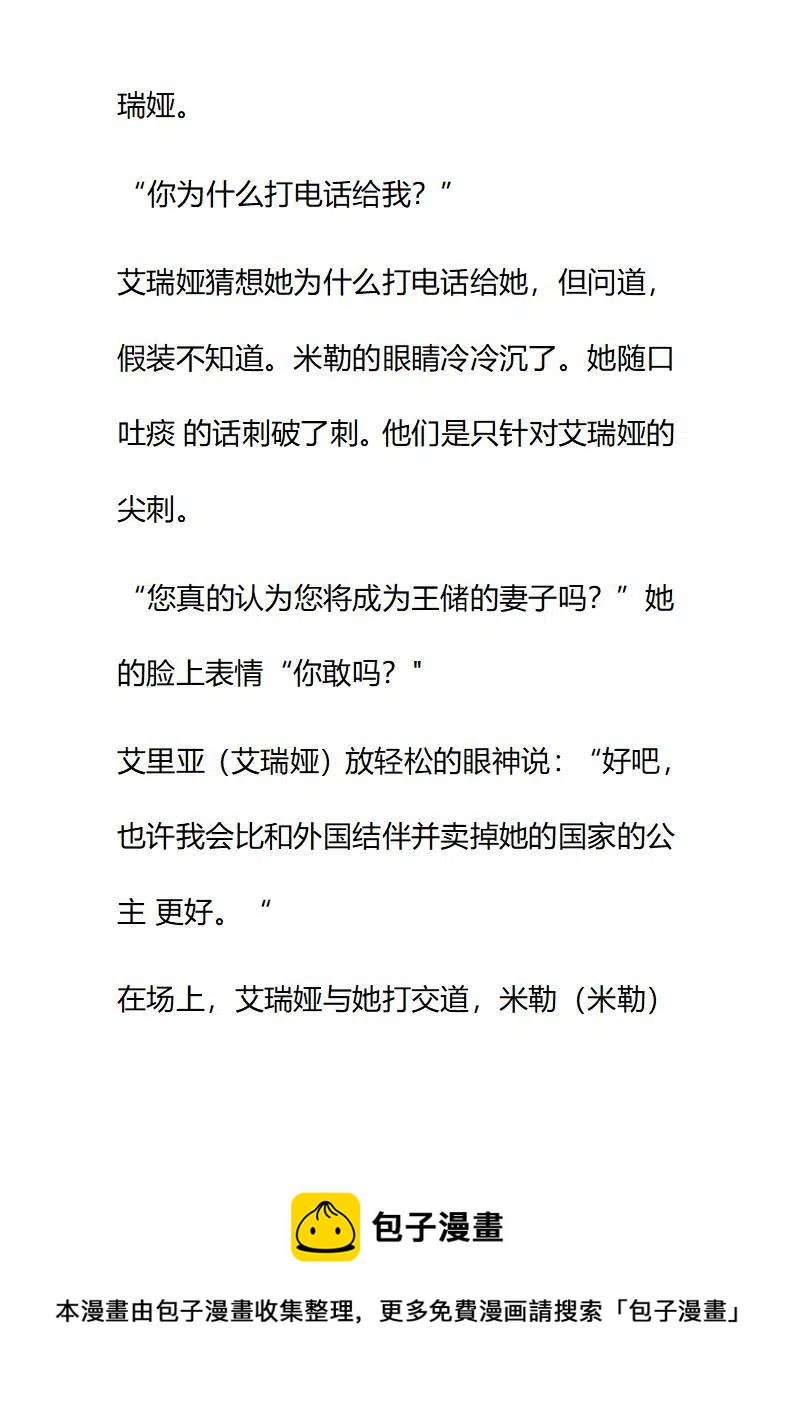 瑞娅。

“你为什么打电话给我？”

艾瑞娅猜想她为什么打电话给她，但问道，假装不知道。米勒的眼睛冷冷沉了。她随口吐痰 的话刺破了刺。他们是只针对艾瑞娅的尖刺。

“您真的认为您将成为王储的妻子吗？”她的脸上表情“你敢吗？"

艾里亚（艾瑞娅）放轻松的眼神说：“好吧，也许我会比和外国结伴并卖掉她的国家的公主 更好。“

在场上，艾瑞娅与她打交道，米勒（米勒）

包子漫畫

本漫畫由包子漫畫收集整理，更多免費漫画請搜索「包子漫畫」